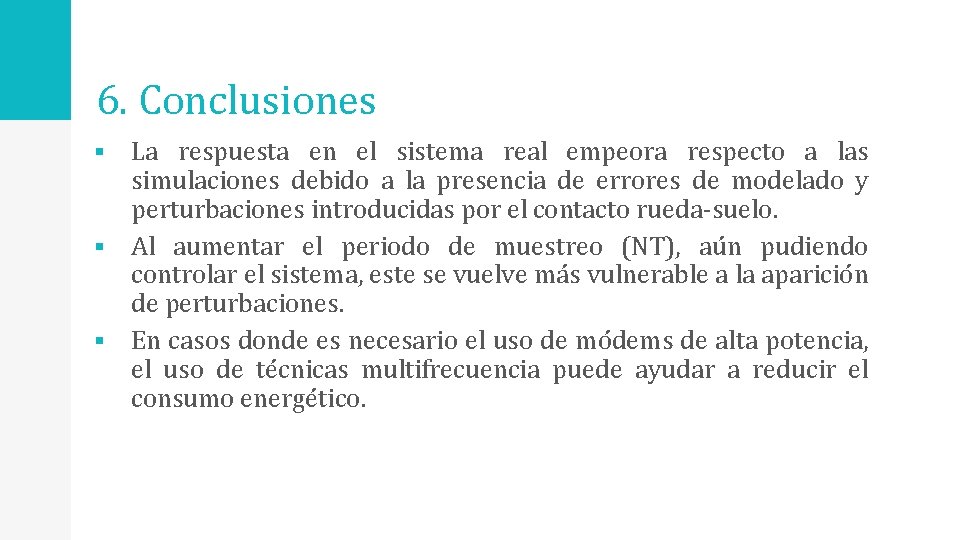 6. Conclusiones

▪ La respuesta en el sistema real empeora respecto a las simulaciones debido a la presencia de errores de modelado y perturbaciones introducidas por el contacto rueda-suelo.

▪ Al aumentar el periodo de muestreo (NT), aún pudiendo controlar el sistema, este se vuelve más vulnerable a la aparición de perturbaciones.

▪ En casos donde es necesario el uso de módems de alta potencia, el uso de técnicas multifrecuencia puede ayudar a reducir el consumo energético.